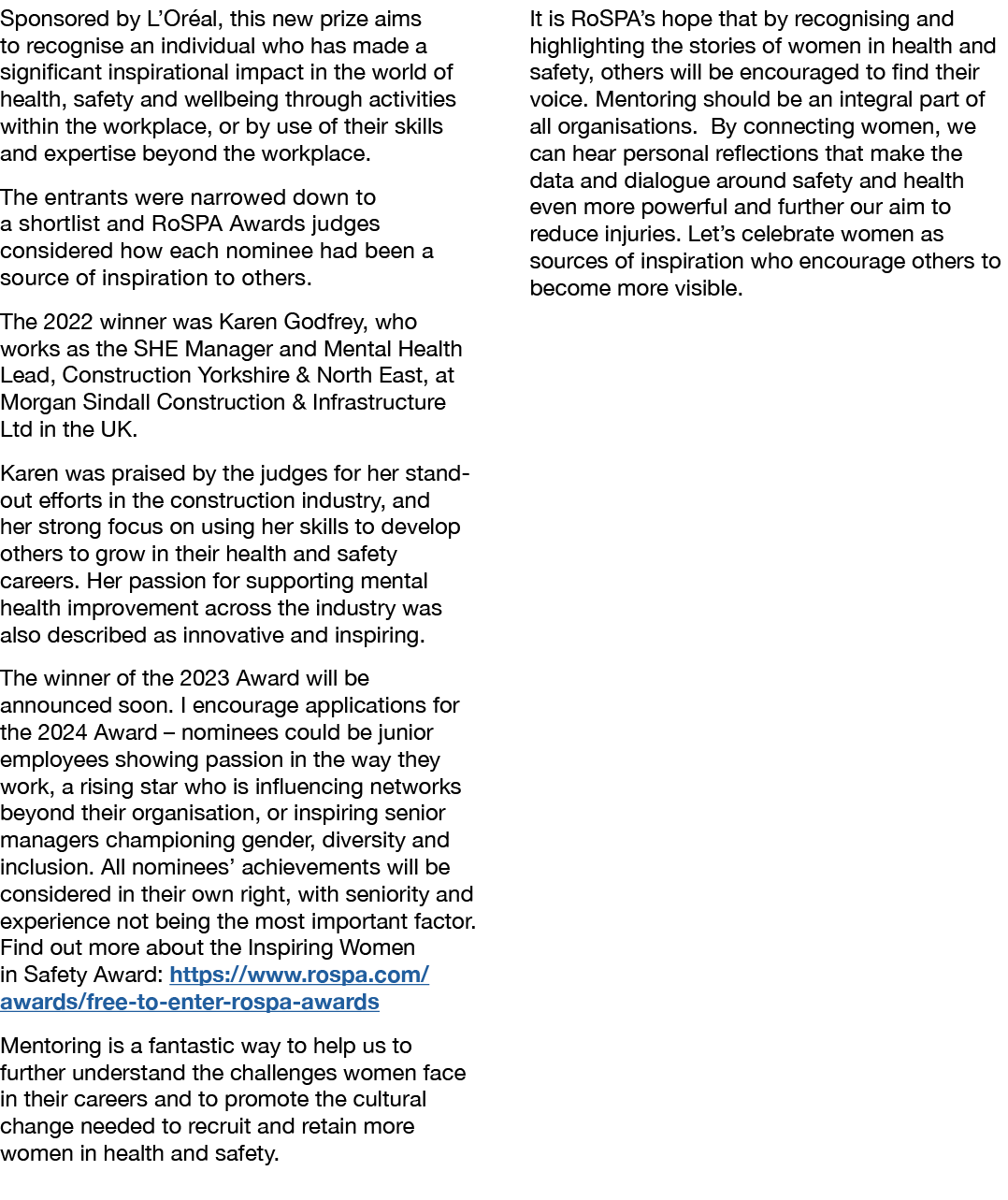 Sponsored by L'Oréal, this new prize aims to recognise an individual who has made a significant inspirational impact in the world of health, safety and wellbeing through activities within the workplace, or by use of their skills and expertise beyond the workplace.

The entrants were narrowed down to a shortlist and RoSPA Awards judges considered how each nominee had been a source of inspiration to others.

The 2022 winner was Karen Godfrey, who works as the SHE Manager and Mental Health Lead, Construction Yorkshire & North East, at Morgan Sindall Construction & Infrastructure Ltd in the UK.

Karen was praised by the judges for her stand-out efforts in the construction industry, and her strong focus on using her skills to develop others to grow in their health and safety careers. Her passion for supporting mental health improvement across the industry was also described as innovative and inspiring.

The winner of the 2023 Award will be announced soon. I encourage applications for the 2024 Award – nominees could be junior employees showing passion in the way they work, a rising star who is influencing networks beyond their organisation, or inspiring senior managers championing gender, diversity and inclusion. All nominees' achievements will be considered in their own right, with seniority and experience not being the most important factor. Find out more about the Inspiring Women in Safety Award: https://www.rospa.com/awards/free-to-enter-rospa-awards

Mentoring is a fantastic way to help us to further understand the challenges women face in their careers and to promote the cultural change needed to recruit and retain more women in health and safety.

It is RoSPA's hope that by recognising and highlighting the stories of women in health and safety, others will be encouraged to find their voice. Mentoring should be an integral part of all organisations. By connecting women, we can hear personal reflections that make the data and dialogue around safety and health even more powerful and further our aim to reduce injuries. Let's celebrate women as sources of inspiration who encourage others to become more visible.